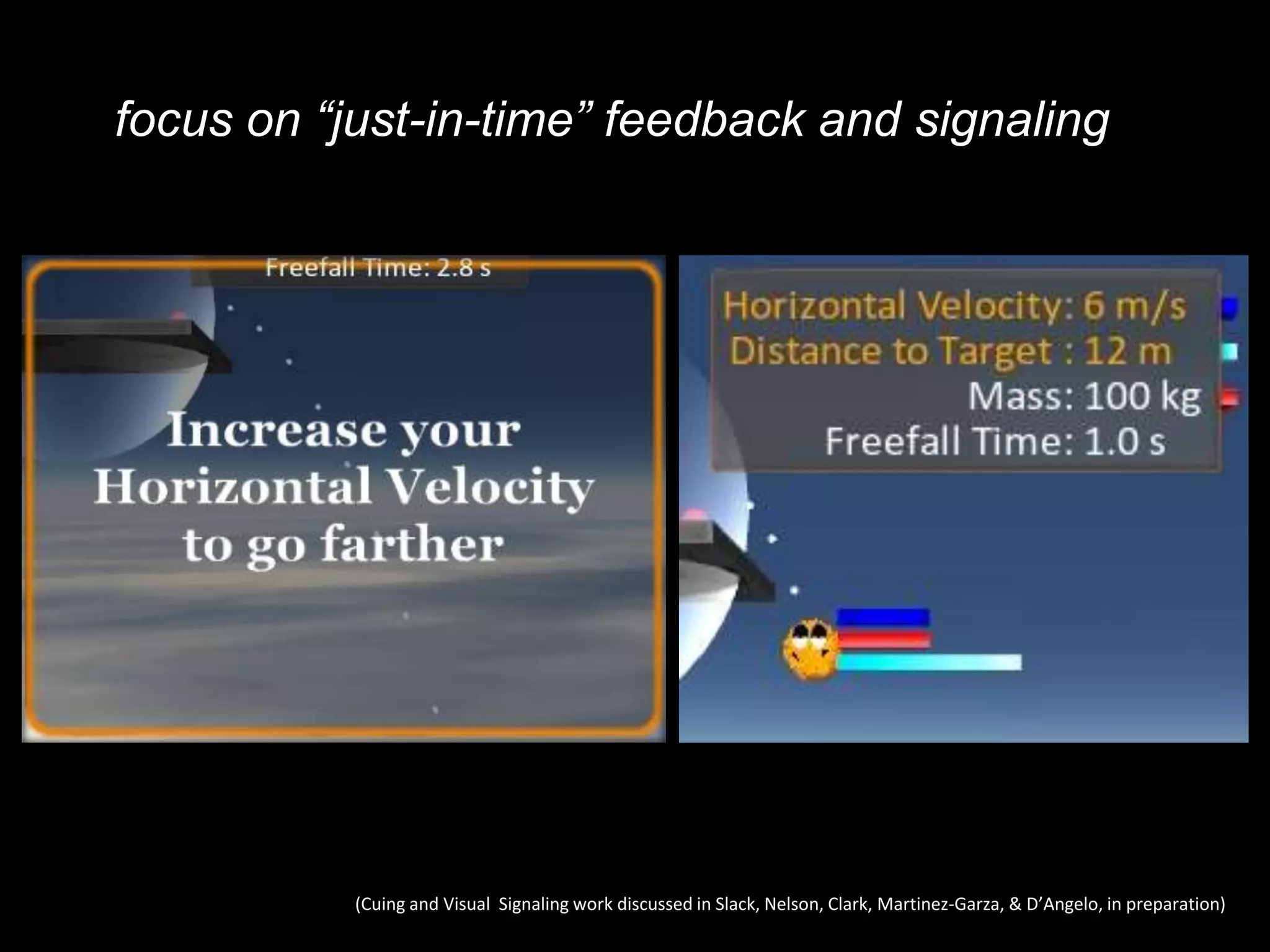 focus on “just-in-time” feedback and signaling

Freefall Time: 2.8 s

Increase your Horizontal Velocity to go farther

Horizontal Velocity: 6 m/s
Distance to Target : 12 m
Mass: 100 kg
Freefall Time: 1.0 s

(Cuing and Visual Signaling work discussed in Slack, Nelson, Clark, Martinez-Garza, & D’Angelo, in preparation)